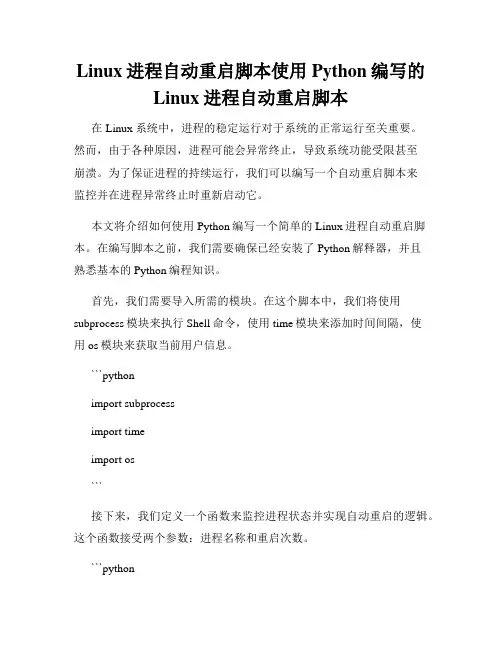 Linux 进程自动重启脚本使用 Python 编写的 Linux 进程自动重启脚本

在 Linux 系统中，进程的稳定运行对于系统的正常运行至关重要。然而，由于各种原因，进程可能会异常终止，导致系统功能受限甚至崩溃。为了保证进程的持续运行，我们可以编写一个自动重启脚本来监控并在进程异常终止时重新启动它。

本文将介绍如何使用 Python 编写一个简单的 Linux 进程自动重启脚本。在编写脚本之前，我们需要确保已经安装了 Python 解释器，并且熟悉基本的 Python 编程知识。

首先，我们需要导入所需的模块。在这个脚本中，我们将使用 subprocess 模块来执行 Shell 命令，使用 time 模块来添加时间间隔，使用 os 模块来获取当前用户信息。

```python

import subprocess

import time

import os

```

接下来，我们定义一个函数来监控进程状态并实现自动重启的逻辑。这个函数接受两个参数：进程名称和重启次数。

```python